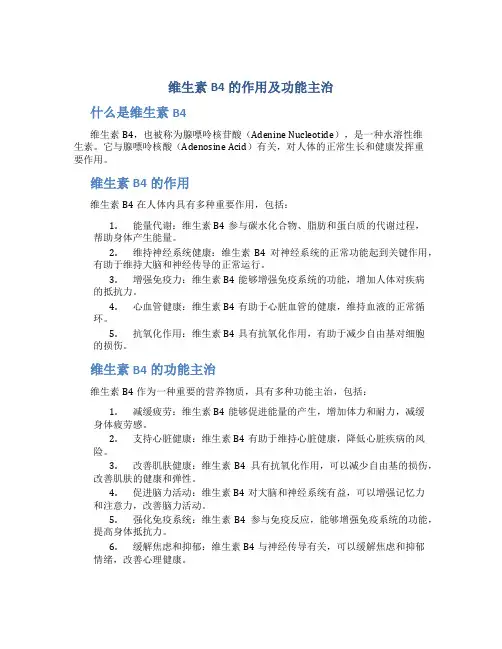 维生素 B4 的作用及功能主治

什么是维生素 B4

维生素 B4，也被称为腺嘌呤核苷酸（Adenine Nucleotide），是一种水溶性维生素。它与腺嘌呤核酸（Adenosine Acid）有关，对人体的正常生长和健康发挥重要作用。

维生素 B4 的作用

维生素 B4 在人体内具有多种重要作用，包括：

1. 能量代谢：维生素 B4 参与碳水化合物、脂肪和蛋白质的代谢过程，帮助身体产生能量。

2. 维持神经系统健康：维生素 B4 对神经系统的正常功能起到关键作用，有助于维持大脑和神经传导的正常运行。

3. 增强免疫力：维生素 B4 能够增强免疫系统的功能，增加人体对疾病的抵抗力。

4. 心血管健康：维生素 B4 有助于心脏血管的健康，维持血液的正常循环。

5. 抗氧化作用：维生素 B4 具有抗氧化作用，有助于减少自由基对细胞的损伤。

维生素 B4 的功能主治

维生素 B4 作为一种重要的营养物质，具有多种功能主治，包括：

1. 减缓疲劳：维生素 B4 能够促进能量的产生，增加体力和耐力，减缓身体疲劳感。

2. 支持心脏健康：维生素 B4 有助于维持心脏健康，降低心脏疾病的风险。

3. 改善肌肤健康：维生素 B4 具有抗氧化作用，可以减少自由基的损伤，改善肌肤的健康和弹性。

4. 促进脑力活动：维生素 B4 对大脑和神经系统有益，可以增强记忆力和注意力，改善脑力活动。

5. 强化免疫系统：维生素 B4 参与免疫反应，能够增强免疫系统的功能，提高身体抵抗力。

6. 缓解焦虑和抑郁：维生素 B4 与神经传导有关，可以缓解焦虑和抑郁情绪，改善心理健康。